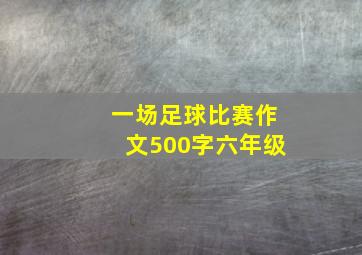 一场足球比赛作文500字六年级